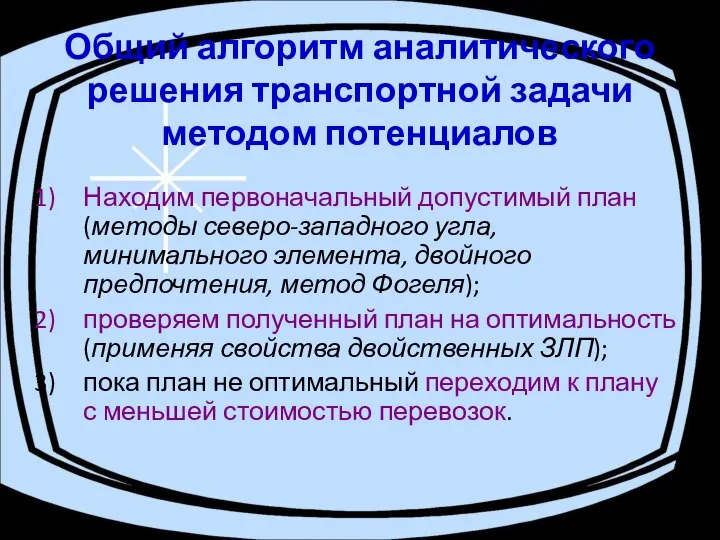 Общий алгоритм аналитического решения транспортной задачи методом потенциалов

1) Находим первоначальный допустимый план (методы северо-западного угла, минимального элемента, двойного предпочтения, метод Фогеля);

2) проверяем полученный план на оптимальность (применяя свойства двойственных ЗЛП);

3) пока план не оптимальный переходим к плану с меньшей стоимостью перевозок.